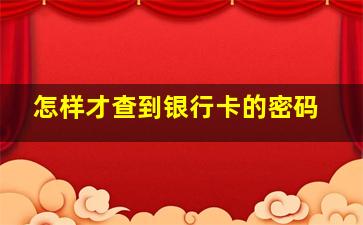 怎样才查到银行卡的密码